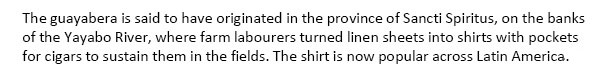 The guayabera is said to have originated in the province of Sancti Spiritus, on the banks of the Yayabo River, where farm labourers turned linen sheets into shirts with pockets for cigars to sustain them in the fields. The shirt is now popular across Latin America.